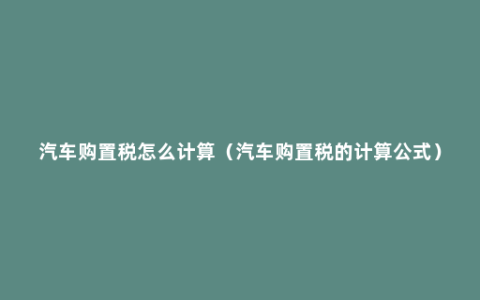 汽车购置税怎么计算（汽车购置税的计算公式）